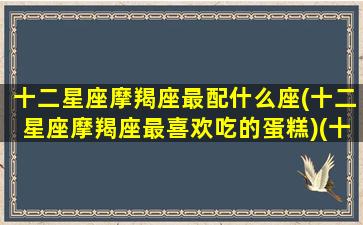 十二星座摩羯座最配什么座(十二星座摩羯座最喜欢吃的蛋糕)(十